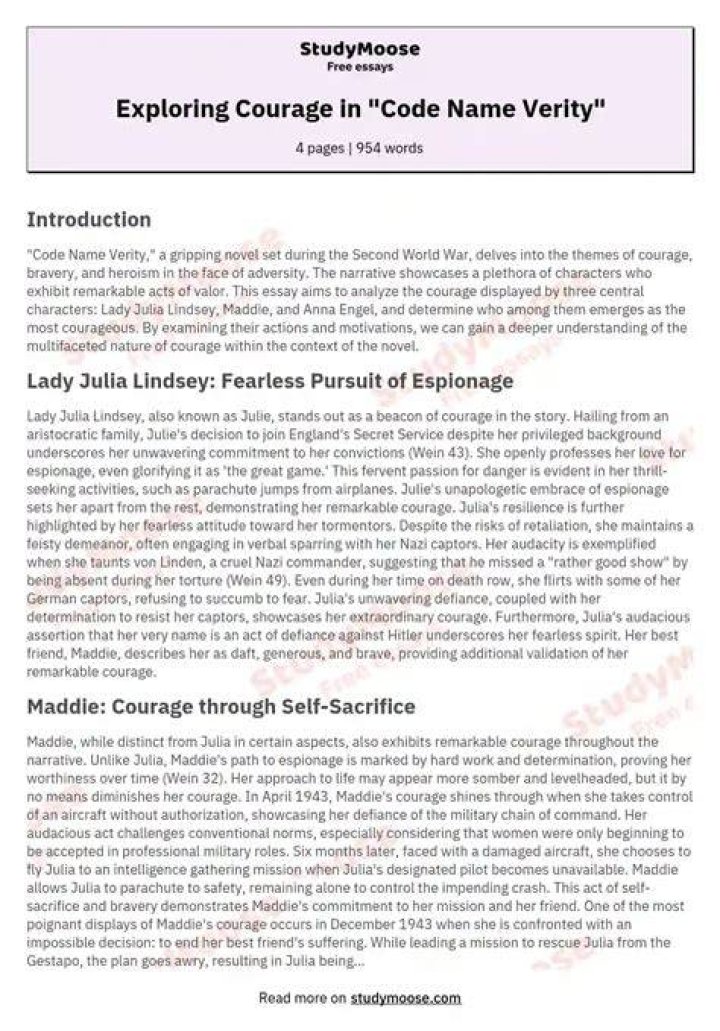 StudyMoose
Free essays

Exploring Courage in "Code Name Verity"

4 pages | 954 words

Introduction

"Code Name Verity," a gripping novel set during the Second World War, delves into the themes of courage, bravery, and heroism in the face of adversity. The narrative showcases a plethora of characters who exhibit remarkable acts of valor. This essay aims to analyze the courage displayed by three central characters: Lady Julia Lindsey, Maddie, and Anna Engel, and determine who among them emerges as the most courageous. By examining their actions and motivations, we can gain a deeper understanding of the multifaceted nature of courage within the context of the novel.

Lady Julia Lindsey: Fearless Pursuit of Espionage

Lady Julia Lindsey, also known as Julie, stands out as a beacon of courage in the story. Hailing from an aristocratic family, Julie's decision to join England's Secret Service despite her privileged background underscores her unwavering commitment to her convictions (Wein 43). She openly professes her love for espionage, even glorifying it as 'the great game.' This fervent passion for danger is evident in her thrill-seeking activities, such as parachute jumps from airplanes. Julie's unapologetic embrace of espionage sets her apart from the rest, demonstrating her remarkable courage. Julia's resilience is further highlighted by her fearless attitude toward her tormentors. Despite the risks of retaliation, she maintains a feisty demeanor, often engaging in verbal sparring with her Nazi captors. Her audacity is exemplified when she taunts von Linden, a cruel Nazi commander, suggesting that he missed a "rather good show" by being absent during her torture (Wein 49). Even during her time on death row, she flirts with some of her German captors, refusing to succumb to fear. Julia's unwavering defiance, coupled with her determination to resist her captors, showcases her extraordinary courage. Furthermore, Julia's audacious assertion that her very name is an act of defiance against Hitler underscores her fearless spirit. Her best friend, Maddie, describes her as daft, generous, and brave, providing additional validation of her remarkable courage.

Maddie: Courage through Self-Sacrifice

Maddie, while distinct from Julia in certain aspects, also exhibits remarkable courage throughout the narrative. Unlike Julia, Maddie's path to espionage is marked by hard work and determination, proving her worthiness over time (Wein 32). Her approach to life may appear more somber and levelheaded, but it by no means diminishes her courage. In April 1943, Maddie's courage shines through when she takes control of an aircraft without authorization, showcasing her defiance of the military chain of command. Her audacious act challenges conventional norms, especially considering that women were only beginning to be accepted in professional military roles. Six months later, faced with a damaged aircraft, she chooses to fly Julia to an intelligence gathering mission when Julia's designated pilot becomes unavailable. Maddie allows Julia to parachute to safety, remaining alone to control the impending crash. This act of self-sacrifice and bravery demonstrates Maddie's commitment to her mission and her friend. One of the most poignant displays of Maddie's courage occurs in December 1943 when she is confronted with an impossible decision: to end her best friend's suffering. While leading a mission to rescue Julia from the Gestapo, the plan goes awry, resulting in Julia being...

Read more on studymoose.com